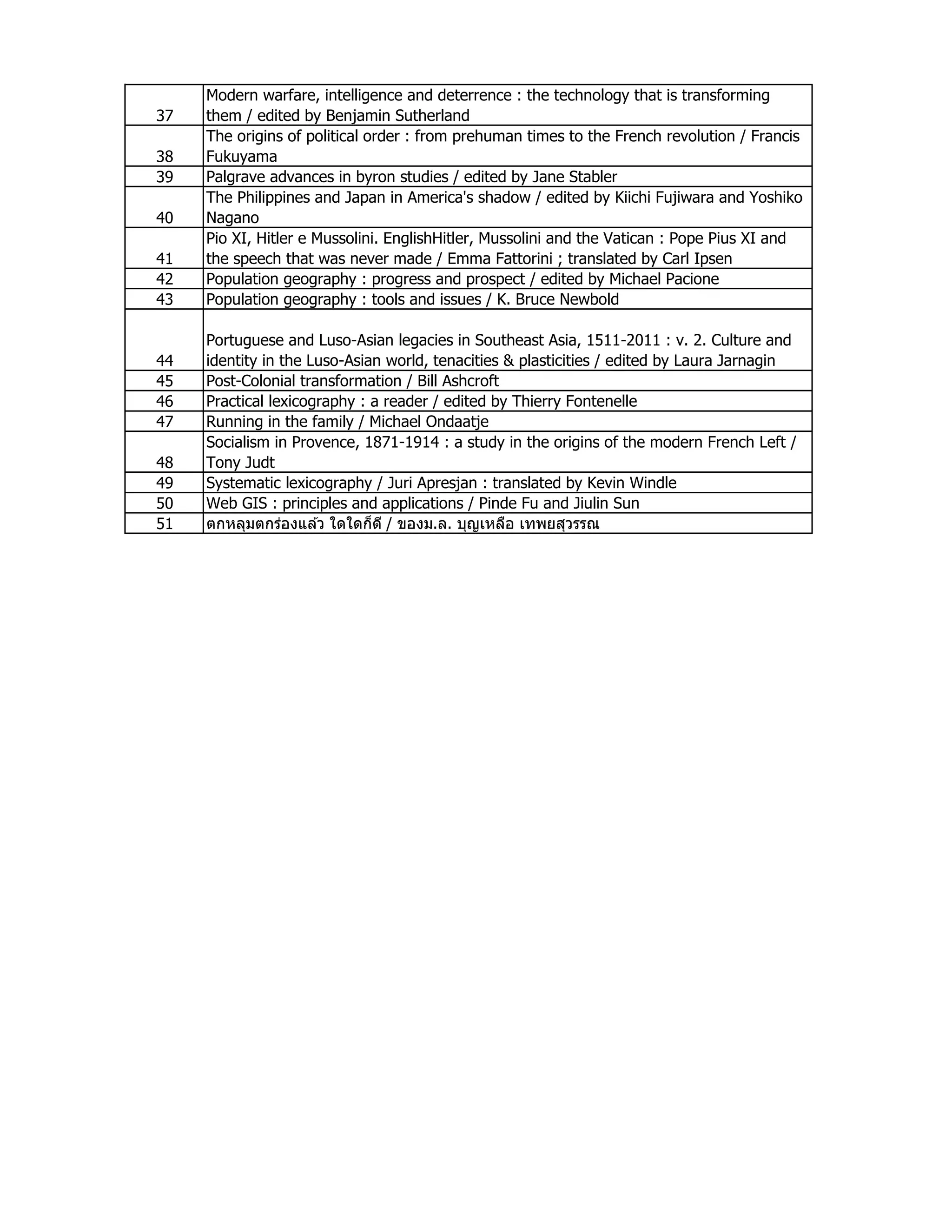 | | |
|---|---|
| 37 | Modern warfare, intelligence and deterrence : the technology that is transforming them / edited by Benjamin Sutherland |
| 38 | The origins of political order : from prehuman times to the French revolution / Francis Fukuyama |
| 39 | Palgrave advances in byron studies / edited by Jane Stabler |
| 40 | The Philippines and Japan in America's shadow / edited by Kiichi Fujiwara and Yoshiko Nagano |
| 41 | Pio XI, Hitler e Mussolini. EnglishHitler, Mussolini and the Vatican : Pope Pius XI and the speech that was never made / Emma Fattorini ; translated by Carl Ipsen |
| 42 | Population geography : progress and prospect / edited by Michael Pacione |
| 43 | Population geography : tools and issues / K. Bruce Newbold |
| 44 | Portuguese and Luso-Asian legacies in Southeast Asia, 1511-2011 : v. 2. Culture and identity in the Luso-Asian world, tenacities & plasticities / edited by Laura Jarnagin |
| 45 | Post-Colonial transformation / Bill Ashcroft |
| 46 | Practical lexicography : a reader / edited by Thierry Fontenelle |
| 47 | Running in the family / Michael Ondaatje |
| 48 | Socialism in Provence, 1871-1914 : a study in the origins of the modern French Left / Tony Judt |
| 49 | Systematic lexicography / Juri Apresjan : translated by Kevin Windle |
| 50 | Web GIS : principles and applications / Pinde Fu and Jiulin Sun |
| 51 | ตกหลุมตกร่องแล้ว ใดใดก็ดี / ของม.ล. บุญเหลือ เทพยสุวรรณ |